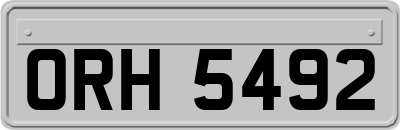 ORH 5492